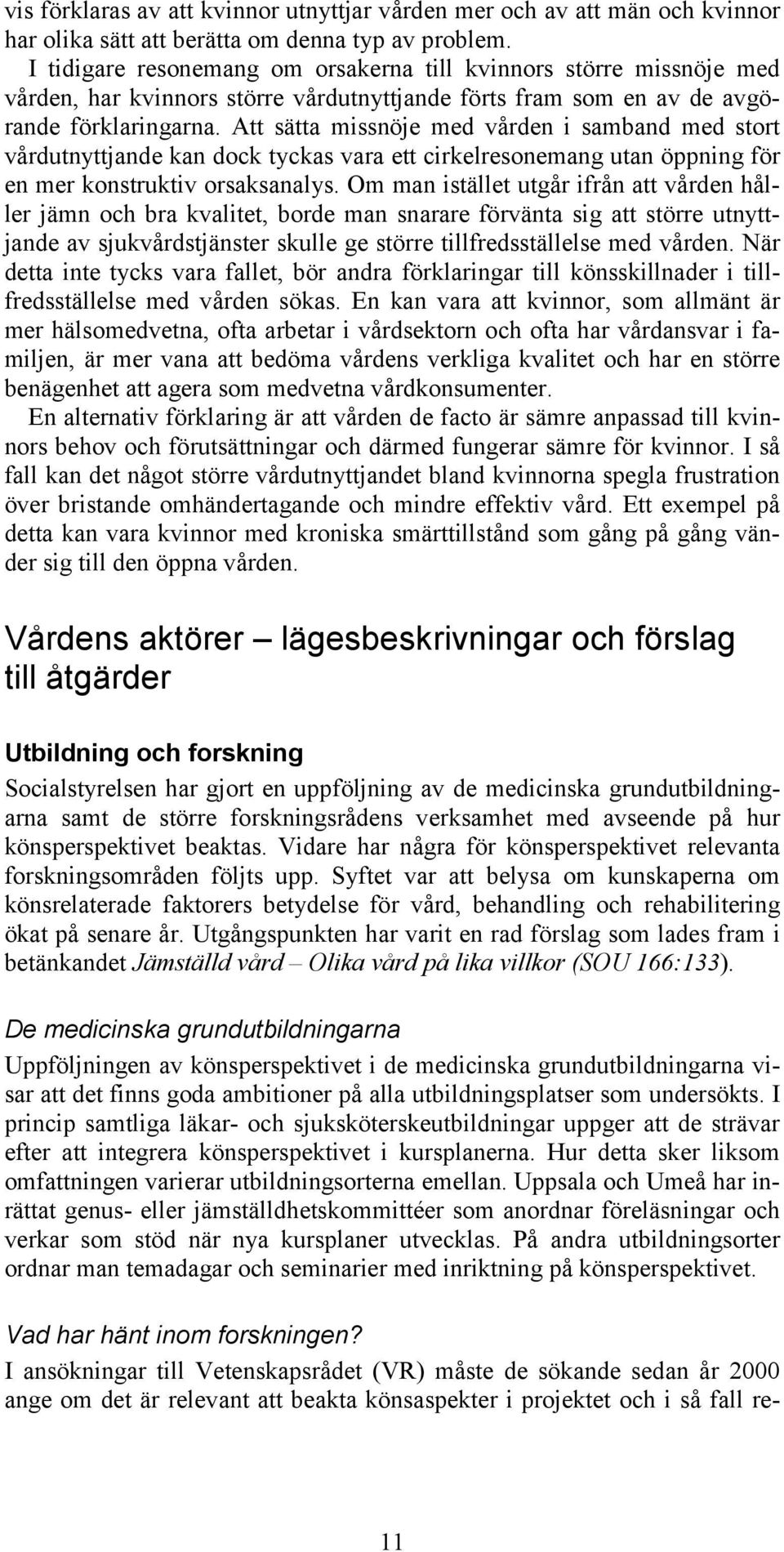 vis förklaras av att kvinnor utnyttjar vården mer och av att män och kvinnor har olika sätt att berätta om denna typ av problem.

I tidigare resonemang om orsakerna till kvinnors större missnöje med vården, har kvinnors större vårdutnyttjande förts fram som en av de avgörande förklaringarna. Att sätta missnöje med vården i samband med stort vårdutnyttjande kan dock tyckas vara ett cirkelresonemang utan öppning för en mer konstruktiv orsaksanalys. Om man istället utgår ifrån att vården håller jämn och bra kvalitet, borde man snarare förvänta sig att större utnyttjande av sjukvårdstjänster skulle ge större tillfredsställelse med vården. När detta inte tycks vara fallet, bör andra förklaringar till könsskillnader i tillfredsställelse med vården sökas. En kan vara att kvinnor, som allmänt är mer hälsomedvetna, ofta arbetar i vårdsektorn och ofta har vårdansvar i familjen, är mer vana att bedöma vårdens verkliga kvalitet och har en större benägenhet att agera som medvetna vårdkonsumenter.

En alternativ förklaring är att vården de facto är sämre anpassad till kvinnors behov och förutsättningar och därmed fungerar sämre för kvinnor. I så fall kan det något större vårdutnyttjandet bland kvinnorna spegla frustration över bristande omhändertagande och mindre effektiv vård. Ett exempel på detta kan vara kvinnor med kroniska smärttillstånd som gång på gång vänder sig till den öppna vården.

Vårdens aktörer – lägesbeskrivningar och förslag till åtgärder

Utbildning och forskning

Socialstyrelsen har gjort en uppföljning av de medicinska grundutbildningarna samt de större forskningsrådens verksamhet med avseende på hur könsperspektivet beaktas. Vidare har några för könsperspektivet relevanta forskningsområden följts upp. Syftet var att belysa om kunskaperna om könsrelaterade faktorers betydelse för vård, behandling och rehabilitering ökat på senare år. Utgångspunkten har varit en rad förslag som lades fram i betänkandet Jämställd vård – Olika vård på lika villkor (SOU 166:133).

De medicinska grundutbildningarna

Uppföljningen av könsperspektivet i de medicinska grundutbildningarna visar att det finns goda ambitioner på alla utbildningsplatser som undersökts. I princip samtliga läkar- och sjuksköterskeutbildningar uppger att de strävar efter att integrera könsperspektivet i kursplanerna. Hur detta sker liksom omfattningen varierar utbildningsorterna emellan. Uppsala och Umeå har inrättat genus- eller jämställdhetskommittéer som anordnar föreläsningar och verkar som stöd när nya kursplaner utvecklas. På andra utbildningsorter ordnar man temadagar och seminarier med inriktning på könsperspektivet.

Vad har hänt inom forskningen?

I ansökningar till Vetenskapsrådet (VR) måste de sökande sedan år 2000 ange om det är relevant att beakta könsaspekter i projektet och i så fall re-

11